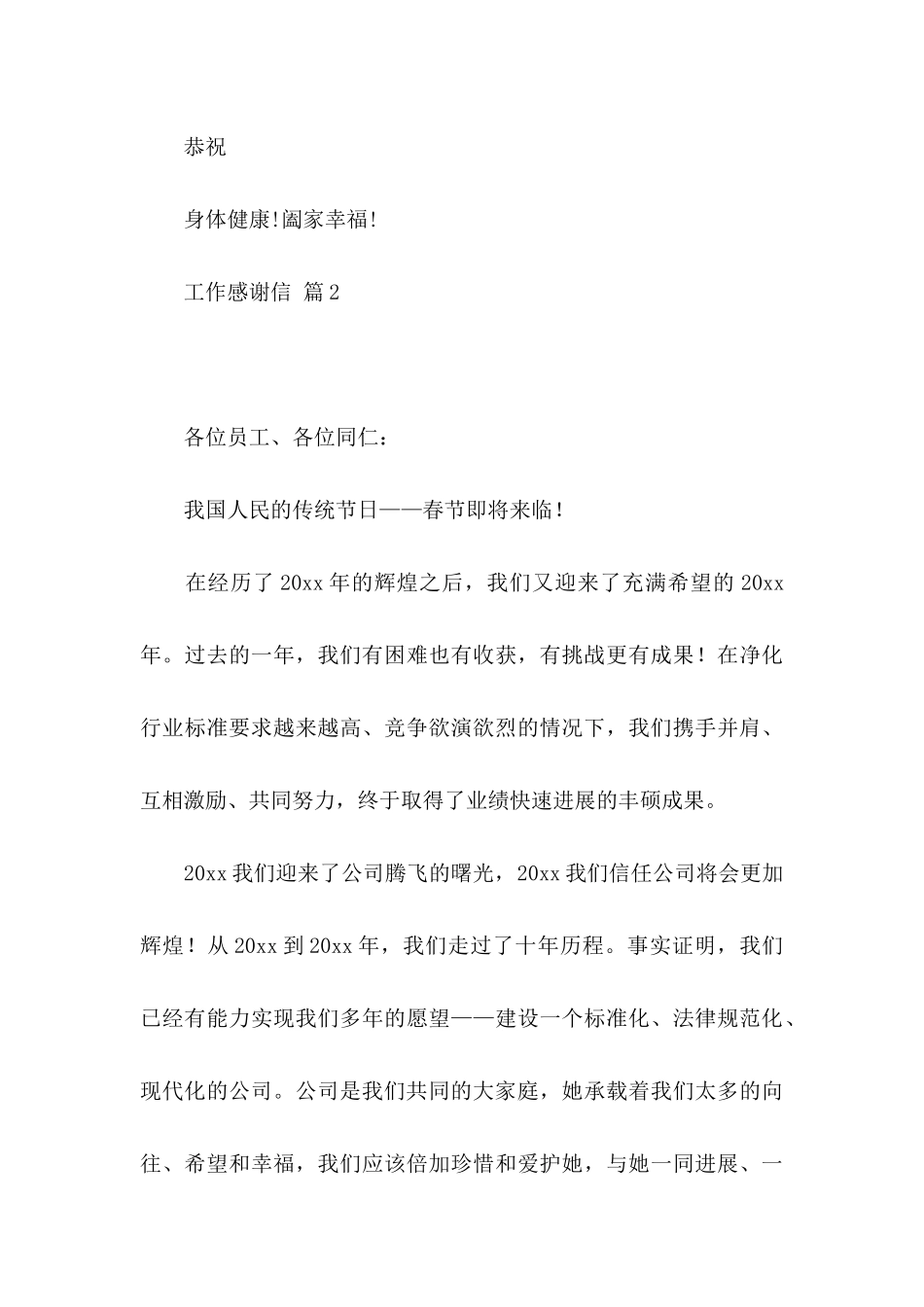 恭祝

身体健康!阖家幸福!

工作感谢信 篇2

各位员工、各位同仁：

我国人民的传统节日——春节即将来临！

在经历了20xx年的辉煌之后，我们又迎来了充满希望的20xx年。过去的一年，我们有困难也有收获，有挑战更有成果！在净化行业标准要求越来越高、竞争欲演欲烈的情况下，我们携手并肩、互相激励、共同努力，终于取得了业绩快速进展的丰硕成果。

20xx我们迎来了公司腾飞的曙光，20xx我们信任公司将会更加辉煌！从20xx到20xx年，我们走过了十年历程。事实证明，我们已经有能力实现我们多年的愿望——建设一个标准化、法律规范化、现代化的公司。公司是我们共同的大家庭，她承载着我们太多的向往、希望和幸福，我们应该倍加珍惜和爱护她，与她一同进展、一